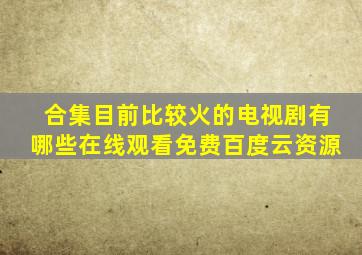 合集目前比较火的电视剧有哪些在线观看免费百度云资源